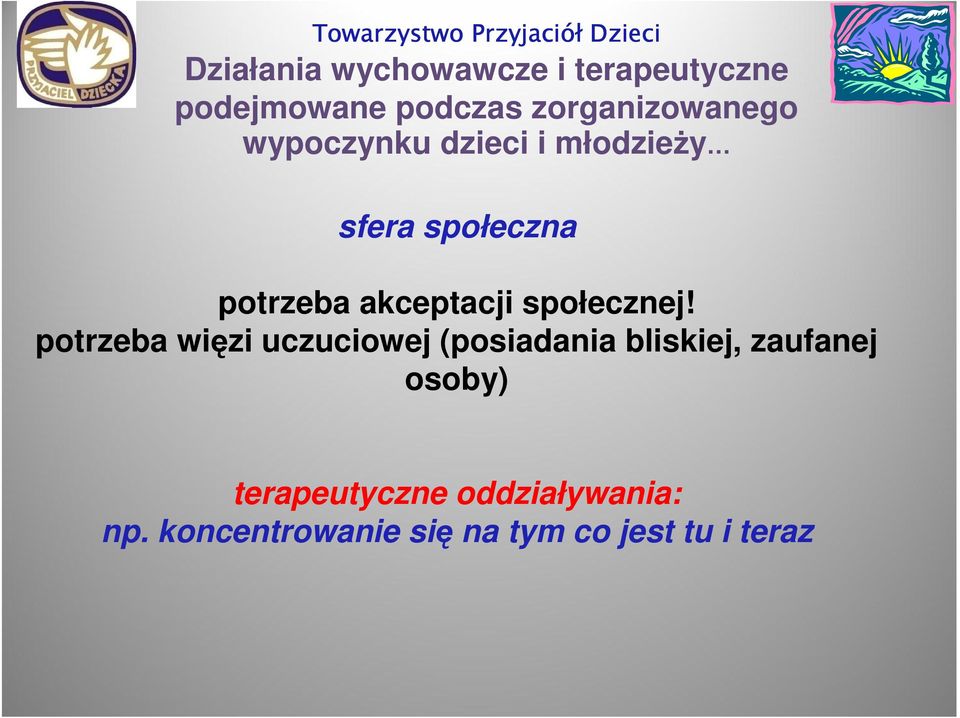 PRZYJACIEL DZIECKA

Towarzystwo Przyjaciół Dzieci

Działania wychowawcze i terapeutyczne podejmowane podczas zorganizowanego wypoczynku dzieci i młodzieży...

sfera społeczna

potrzeba akceptacji społecznej!
potrzeba więzi uczuciowej (posiadania bliskiej, zaufanej osoby)

terapeutyczne oddziaływania:
np. koncentrowanie się na tym co jest tu i teraz